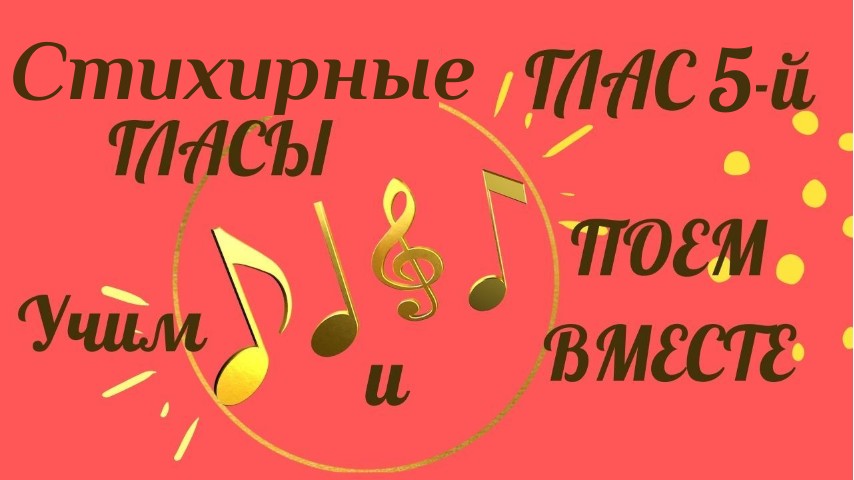 Стихирные ГЛАСЫ

ГЛАС 5-й

Учим

и

ПОЕМ ВМЕСТЕ